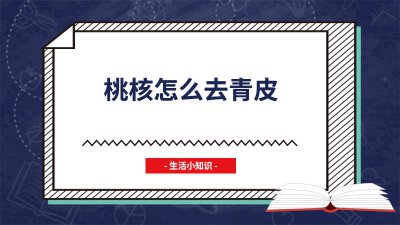 桃核怎么去青皮

- 生活小知识 -